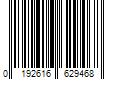 0 192616 629468